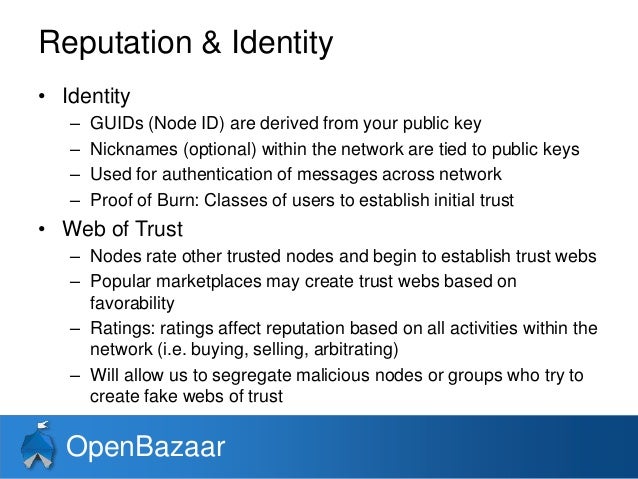 Reputation & Identity

• Identity
– GUIDs (Node ID) are derived from your public key
– Nicknames (optional) within the network are tied to public keys
– Used for authentication of messages across network
– Proof of Burn: Classes of users to establish initial trust

• Web of Trust
– Nodes rate other trusted nodes and begin to establish trust webs
– Popular marketplaces may create trust webs based on favorability
– Ratings: ratings affect reputation based on all activities within the network (i.e. buying, selling, arbitrating)
– Will allow us to segregate malicious nodes or groups who try to create fake webs of trust

OpenBazaar